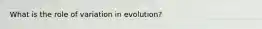 What is the role of variation in evolution?